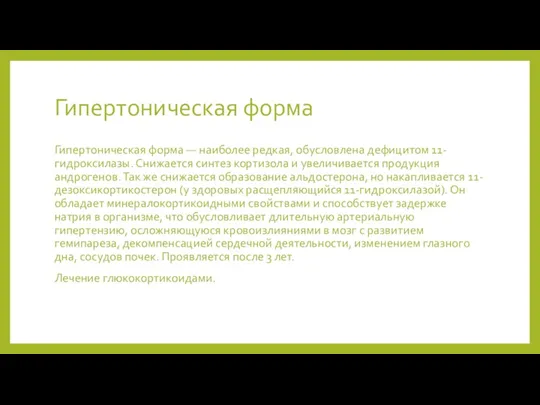 Гипертоническая форма

Гипертоническая форма — наиболее редкая, обусловлена дефицитом 11-гидроксилазы. Снижается синтез кортизола и увеличивается продукция андрогенов. Так же снижается образование альдостерона, но накапливается 11-дезоксикортикостерон (у здоровых расщепляющийся 11-гидроксилазой). Он обладает минералокортикоидными свойствами и способствует задержке натрия в организме, что обусловливает длительную артериальную гипертензию, осложняющуюся кровоизлияниями в мозг с развитием гемипареза, декомпенсацией сердечной деятельности, изменением глазного дна, сосудов почек. Проявляется после 3 лет.

Лечение глюкокортикоидами.